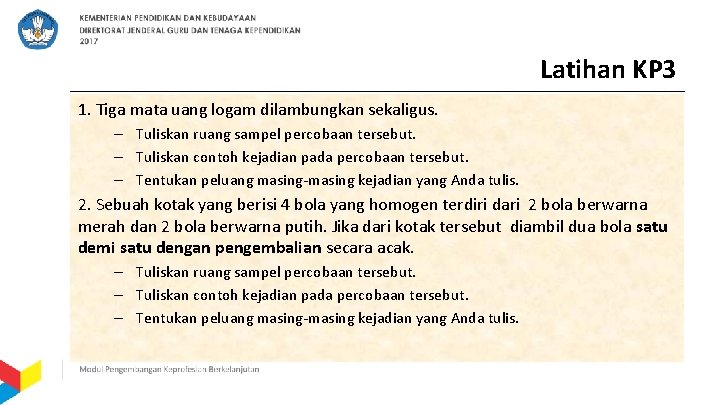 KEMENTERIAN PENDIDIKAN DAN KEBUDAYAAN
DIREKTORAT JENDERAL GURU DAN TENAGA KEPENDIDIKAN
2017

Latihan KP3

1. Tiga mata uang logam dilambungkan sekaligus.
– Tuliskan ruang sampel percobaan tersebut.
– Tuliskan contoh kejadian pada percobaan tersebut.
– Tentukan peluang masing-masing kejadian yang Anda tulis.

2. Sebuah kotak yang berisi 4 bola yang homogen terdiri dari 2 bola berwarna merah dan 2 bola berwarna putih. Jika dari kotak tersebut diambil dua bola satu demi satu dengan pengembalian secara acak.
– Tuliskan ruang sampel percobaan tersebut.
– Tuliskan contoh kejadian pada percobaan tersebut.
– Tentukan peluang masing-masing kejadian yang Anda tulis.

Modul Pengembangan Keprofesian Berkelanjutan